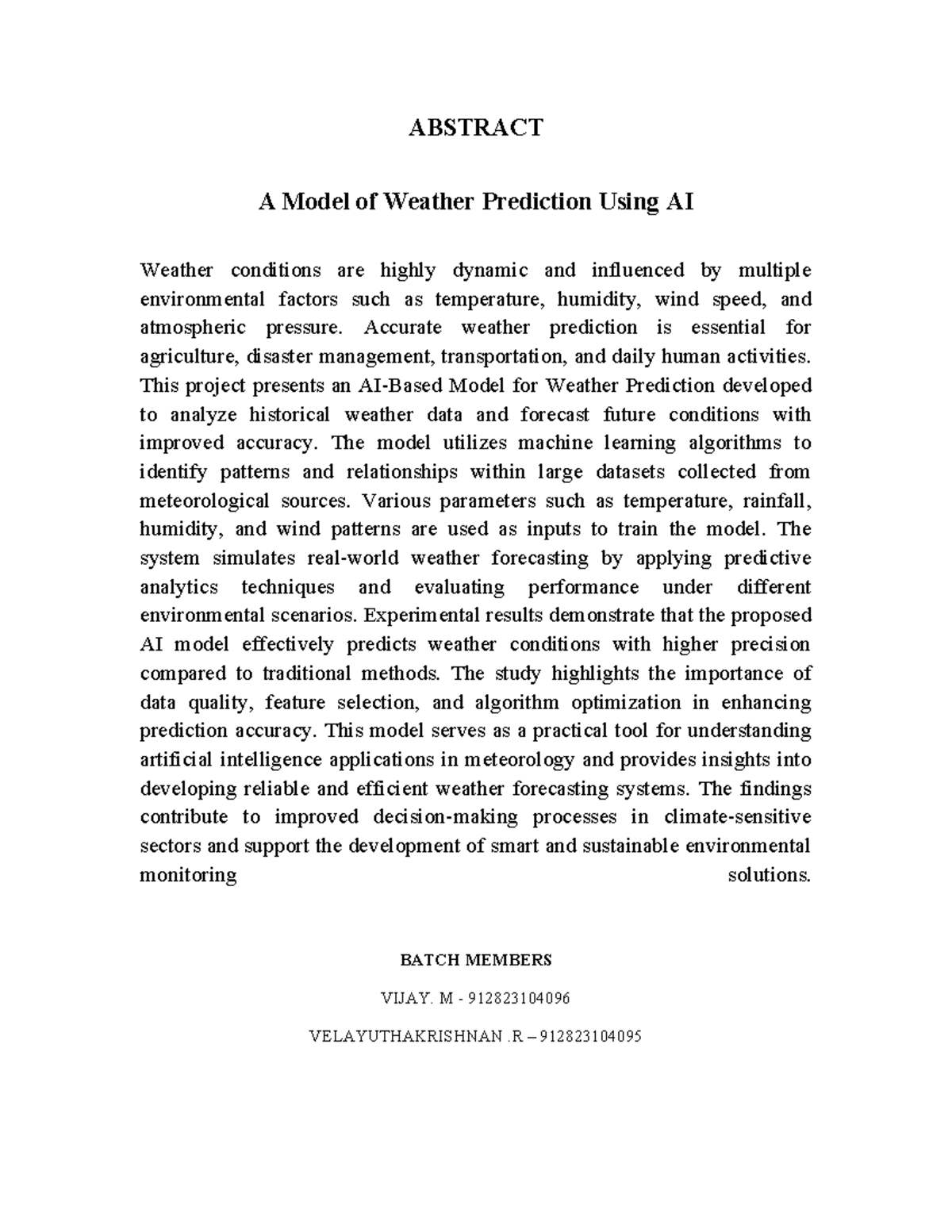 ABSTRACT

A Model of Weather Prediction Using AI

Weather conditions are highly dynamic and influenced by multiple environmental factors such as temperature, humidity, wind speed, and atmospheric pressure. Accurate weather prediction is essential for agriculture, disaster management, transportation, and daily human activities. This project presents an AI-Based Model for Weather Prediction developed to analyze historical weather data and forecast future conditions with improved accuracy. The model utilizes machine learning algorithms to identify patterns and relationships within large datasets collected from meteorological sources. Various parameters such as temperature, rainfall, humidity, and wind patterns are used as inputs to train the model. The system simulates real-world weather forecasting by applying predictive analytics techniques and evaluating performance under different environmental scenarios. Experimental results demonstrate that the proposed AI model effectively predicts weather conditions with higher precision compared to traditional methods. The study highlights the importance of data quality, feature selection, and algorithm optimization in enhancing prediction accuracy. This model serves as a practical tool for understanding artificial intelligence applications in meteorology and provides insights into developing reliable and efficient weather forecasting systems. The findings contribute to improved decision-making processes in climate-sensitive sectors and support the development of smart and sustainable environmental monitoring solutions.

BATCH MEMBERS

VIJAY. M - 912823104096

VELAYUTHAKRISHNAN .R – 912823104095